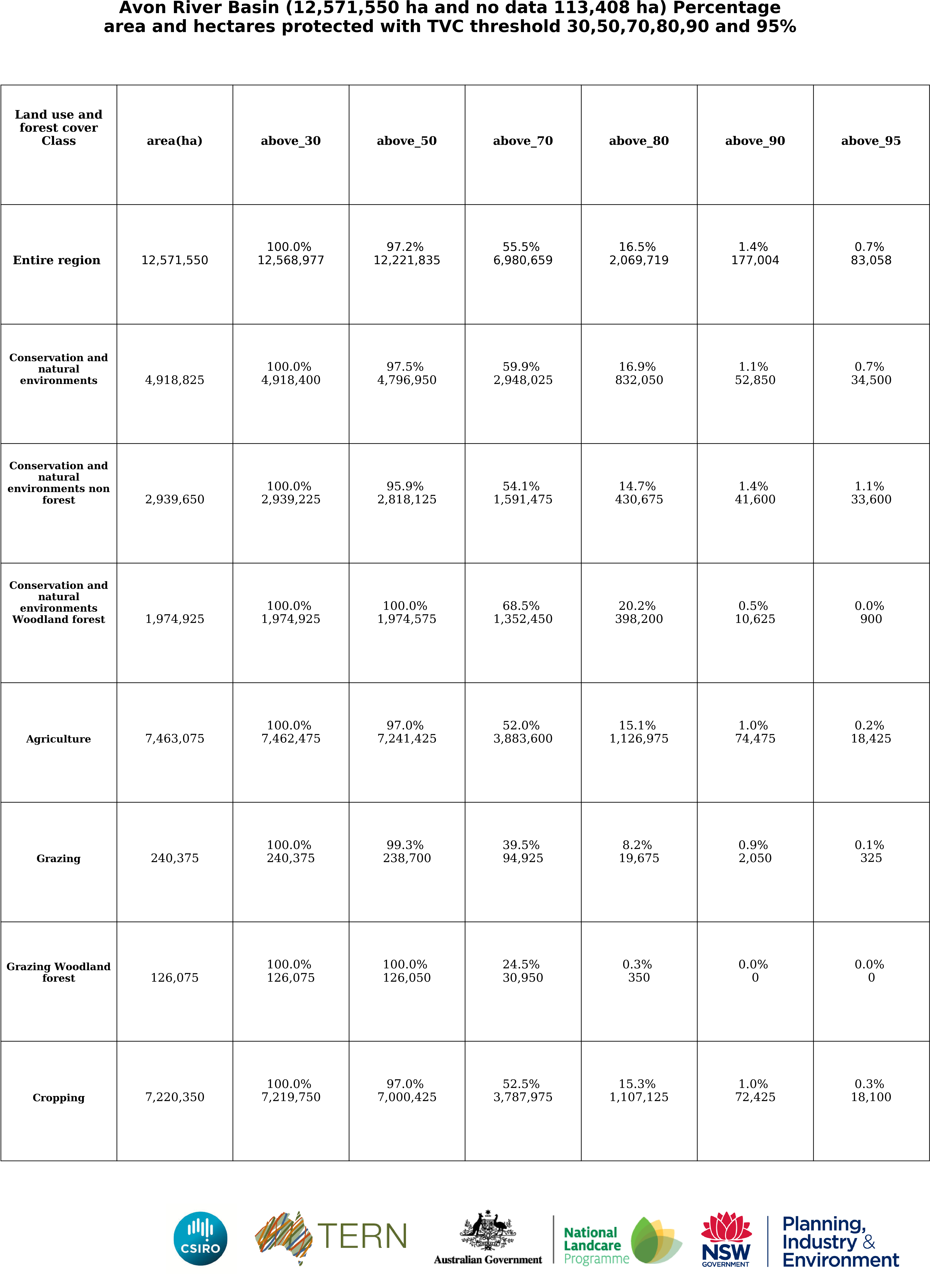 Avon River Basin (12,571,550 ha and no data 113,408 ha) Percentage area and hectares protected with TVC threshold 30,50,70,80,90 and 95%

| Land use and forest cover Class | area(ha) | above_30 | above_50 | above_70 | above_80 | above_90 | above_95 |
|---|---|---|---|---|---|---|---|
| Entire region | 12,571,550 | 100.0% 12,568,977 | 97.2% 12,221,835 | 55.5% 6,980,659 | 16.5% 2,069,719 | 1.4% 177,004 | 0.7% 83,058 |
| Conservation and natural environments | 4,918,825 | 100.0% 4,918,400 | 97.5% 4,796,950 | 59.9% 2,948,025 | 16.9% 832,050 | 1.1% 52,850 | 0.7% 34,500 |
| Conservation and natural environments non forest | 2,939,650 | 100.0% 2,939,225 | 95.9% 2,818,125 | 54.1% 1,591,475 | 14.7% 430,675 | 1.4% 41,600 | 1.1% 33,600 |
| Conservation and natural environments Woodland forest | 1,974,925 | 100.0% 1,974,925 | 100.0% 1,974,575 | 68.5% 1,352,450 | 20.2% 398,200 | 0.5% 10,625 | 0.0% 900 |
| Agriculture | 7,463,075 | 100.0% 7,462,475 | 97.0% 7,241,425 | 52.0% 3,883,600 | 15.1% 1,126,975 | 1.0% 74,475 | 0.2% 18,425 |
| Grazing | 240,375 | 100.0% 240,375 | 99.3% 238,700 | 39.5% 94,925 | 8.2% 19,675 | 0.9% 2,050 | 0.1% 325 |
| Grazing Woodland forest | 126,075 | 100.0% 126,075 | 100.0% 126,050 | 24.5% 30,950 | 0.3% 350 | 0.0% 0 | 0.0% 0 |
| Cropping | 7,220,350 | 100.0% 7,219,750 | 97.0% 7,000,425 | 52.5% 3,787,975 | 15.3% 1,107,125 | 1.0% 72,425 | 0.3% 18,100 |

CSIRO

TERN

Australian Government

National Landcare Programme

NSW GOVERNMENT

Planning, Industry & Environment